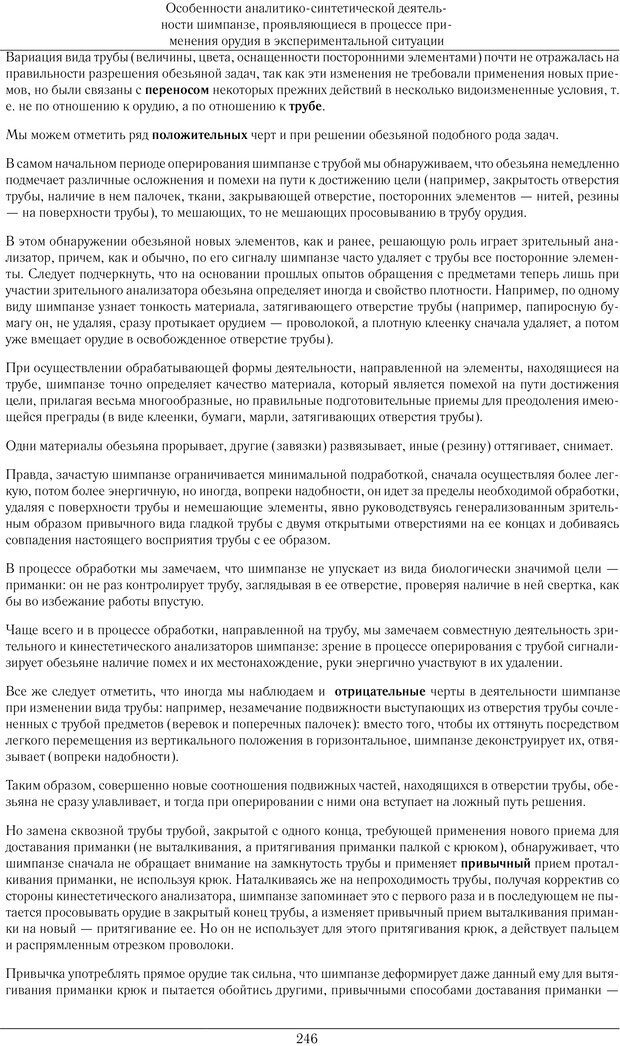 Особенности аналитико-синтетической деятельности шимпанзе, проявляющиеся в процессе применения орудия в экспериментальной ситуации

Вариация вида трубы (величины, цвета, оснащенности посторонними элементами) почти не отражалась на правильности разрешения обезьяной задач, так как эти изменения не требовали применения новых приемов, но были связаны с **переносом** некоторых прежних действий в несколько видоизмененные условия, т. е. не по отношению к орудию, а по отношению к **трубе**.

Мы можем отметить ряд **положительных** черт и при решении обезьяной подобного рода задач.

В самом начальном периоде оперирования шимпанзе с трубой мы обнаруживаем, что обезьяна немедленно подмечает различные осложнения и помехи на пути к достижению цели (например, закрытость отверстия трубы, наличие в нем палочек, ткани, закрывающей отверстие, посторонних элементов — нитей, резины — на поверхности трубы), то мешающих, то не мешающих просовыванию в трубу орудия.

В этом обнаружении обезьяной новых элементов, как и ранее, решающую роль играет зрительный анализатор, причем, как и обычно, по его сигналу шимпанзе часто удаляет с трубы все посторонние элементы. Следует подчеркнуть, что на основании прошлых опытов обращения с предметами теперь лишь при участии зрительного анализатора обезьяна определяет иногда и свойство плотности. Например, по одному виду шимпанзе узнает тонкость материала, затягивающего отверстие трубы (например, папиросную бумагу он, не удаляя, сразу протыкает орудием — проволокой, а плотную клеенку сначала удаляет, а потом уже вмещает орудие в освобожденное отверстие трубы).

При осуществлении обрабатывающей формы деятельности, направленной на элементы, находящиеся на трубе, шимпанзе точно определяет качество материала, который является помехой на пути достижения цели, прилагая весьма многообразные, но правильные подготовительные приемы для преодоления имеющейся преграды (в виде клеенки, бумаги, марли, затягивающих отверстия трубы).

Одни материалы обезьяна прорывает, другие (завязки) развязывает, иные (резину) оттягивает, снимает.

Правда, зачастую шимпанзе ограничивается минимальной подработкой, сначала осуществляя более легкую, потом более энергичную, но иногда, вопреки надобности, он идет за пределы необходимой обработки, удаляя с поверхности трубы и немешающие элементы, явно руководствуясь генерализованным зрительным образом привычного вида гладкой трубы с двумя открытыми отверстиями на ее концах и добиваясь совпадения настоящего восприятия трубы с ее образом.

В процессе обработки мы замечаем, что шимпанзе не упускает из вида биологически значимой цели — приманки: он не раз контролирует трубу, заглядывая в ее отверстие, проверяя наличие в ней свертка, как бы во избежание работы впустую.

Чаще всего и в процессе обработки, направленной на трубу, мы замечаем совместную деятельность зрительного и кинестетического анализаторов шимпанзе: зрение в процессе оперирования с трубой сигнализирует обезьяне наличие помех и их местонахождение, руки энергично участвуют в их удалении.

Все же следует отметить, что иногда мы наблюдаем и **отрицательные** черты в деятельности шимпанзе при изменении вида трубы: например, незамечание подвижности выступающих из отверстия трубы сочлененных с трубой предметов (веревок и поперечных палочек): вместо того, чтобы их оттянуть посредством легкого перемещения из вертикального положения в горизонтальное, шимпанзе деконструирует их, отвязывает (вопреки надобности).

Таким образом, совершенно новые соотношения подвижных частей, находящихся в отверстии трубы, обезьяна не сразу улавливает, и тогда при оперировании с ними она вступает на ложный путь решения.

Но замена сквозной трубы трубой, закрытой с одного конца, требующей применения нового приема для доставания приманки (не выталкивания, а притягивания приманки палкой с крюком), обнаруживает, что шимпанзе сначала не обращает внимание на замкнутость трубы и применяет **привычный** прием проталкивания приманки, не используя крюк. Наталкиваясь же на непроходимость трубы, получая корректив со стороны кинестетического анализатора, шимпанзе запоминает это с первого раза и в последующем не пытается просовывать орудие в закрытый конец трубы, а изменяет привычный прием выталкивания приманки на новый — притягивание ее. Но он не использует для этого притягивания крюк, а действует пальцем и распрямленным отрезком проволоки.

Привычка употреблять прямое орудие так сильна, что шимпанзе деформирует даже данный ему для вытягивания приманки крюк и пытается обойтись другими, привычными способами доставания приманки —

246